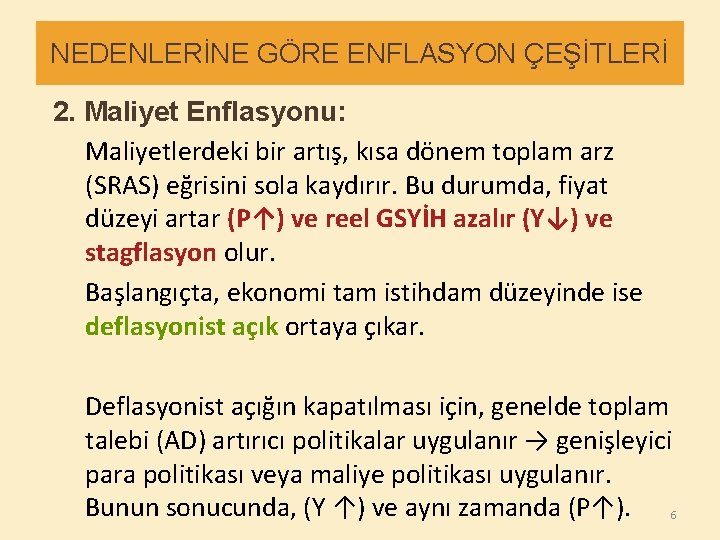 NEDENLERİNE GÖRE ENFLASYON ÇEŞİTLERİ

2. Maliyet Enflasyonu:

Maliyetlerdeki bir artış, kısa dönem toplam arz (SRAS) eğrisini sola kaydırır. Bu durumda, fiyat düzeyi artar (P↑) ve reel GSYİH azalır (Y↓) ve stagflasyon olur.

Başlangıçta, ekonomi tam istihdam düzeyinde ise deflasyonist açık ortaya çıkar.

Deflasyonist açığın kapatılması için, genelde toplam talebi (AD) artırıcı politikalar uygulanır → genişleyici para politikası veya maliye politikası uygulanır. Bunun sonucunda, (Y ↑) ve aynı zamanda (P↑).

6